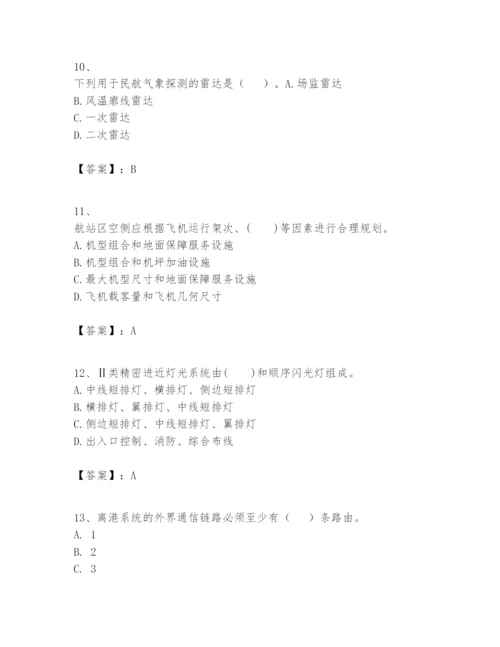 10、
下列用于民航气象探测的雷达是（　　）。A.场监雷达
B.风温廓线雷达
C.一次雷达
D.二次雷达

【答案】：B

11、
航站区空侧应根据飞机运行架次、(　　)等因素进行合理规划。
A.机型组合和地面保障服务设施
B.机型组合和机坪加油设施
C.最大机型尺寸和地面保障服务设施
D.飞机载客量和飞机几何尺寸

【答案】：A

12、Ⅱ类精密进近灯光系统由(　　)和顺序闪光灯组成。
A.中线短排灯、横排灯、侧边短排灯
B.横排灯、翼排灯、中线短排灯
C.侧边短排灯、中线短排灯、翼排灯
D.出入口控制、消防、综合布线

【答案】：A

13、离港系统的外界通信链路必须至少有（　　）条路由。
A. 1
B. 2
C. 3